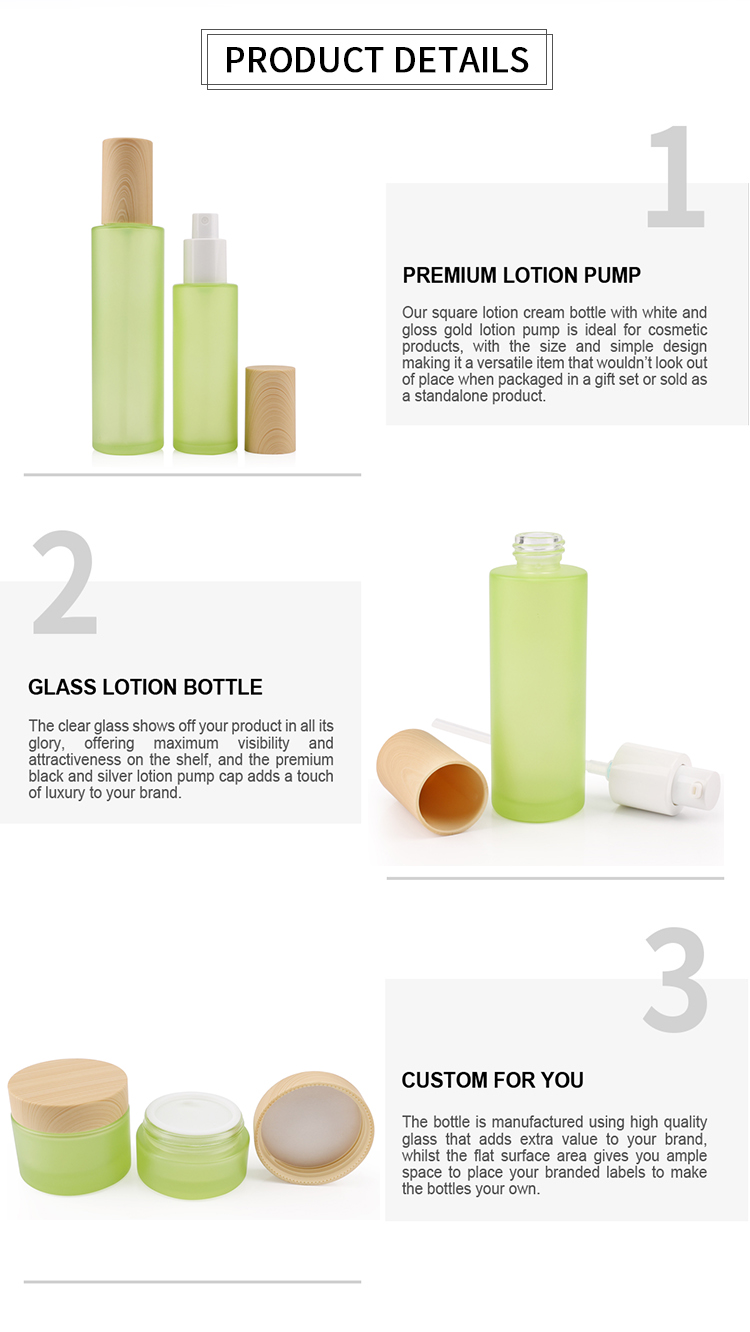 PRODUCT DETAILS

1

PREMIUM LOTION PUMP

Our square lotion cream bottle with white and gloss gold lotion pump is ideal for cosmetic products, with the size and simple design making it a versatile item that wouldn't look out of place when packaged in a gift set or sold as a standalone product.

2

GLASS LOTION BOTTLE

The clear glass shows off your product in all its glory, offering maximum visibility and attractiveness on the shelf, and the premium black and silver lotion pump cap adds a touch of luxury to your brand.

3

CUSTOM FOR YOU

The bottle is manufactured using high quality glass that adds extra value to your brand, whilst the flat surface area gives you ample space to place your branded labels to make the bottles your own.